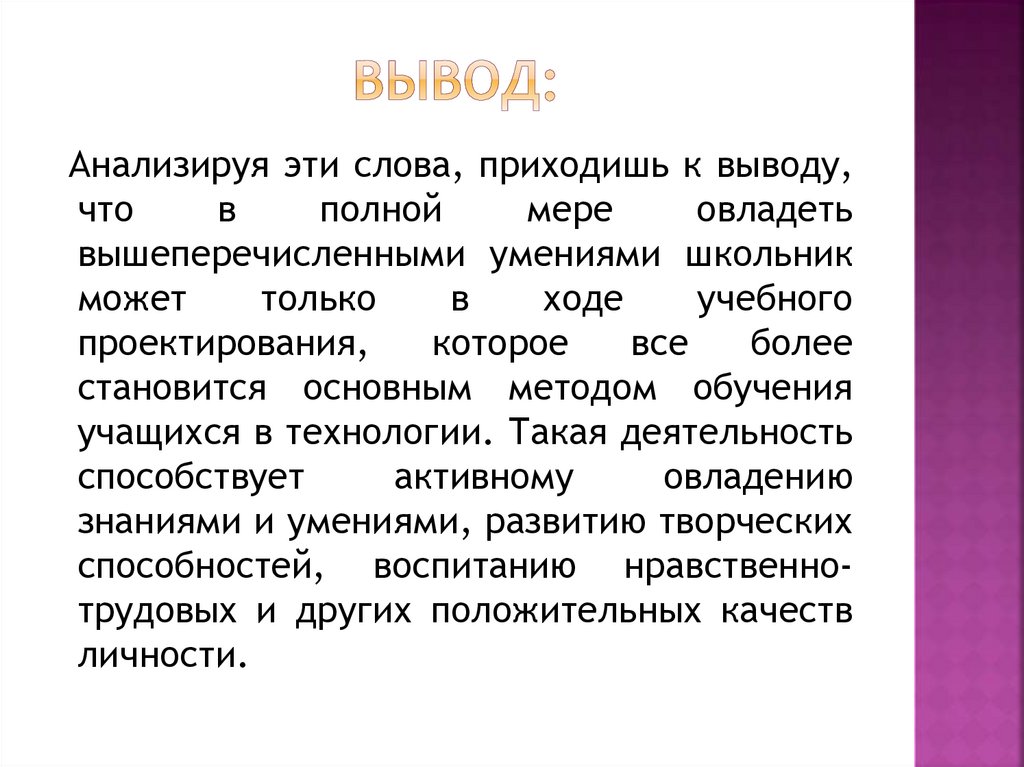 ВЫВОД:

Анализируя эти слова, приходишь к выводу, что в полной мере овладеть вышеперечисленными умениями школьник может только в ходе учебного проектирования, которое все более становится основным методом обучения учащихся в технологии. Такая деятельность способствует активному овладению знаниями и умениями, развитию творческих способностей, воспитанию нравственно-трудовых и других положительных качеств личности.